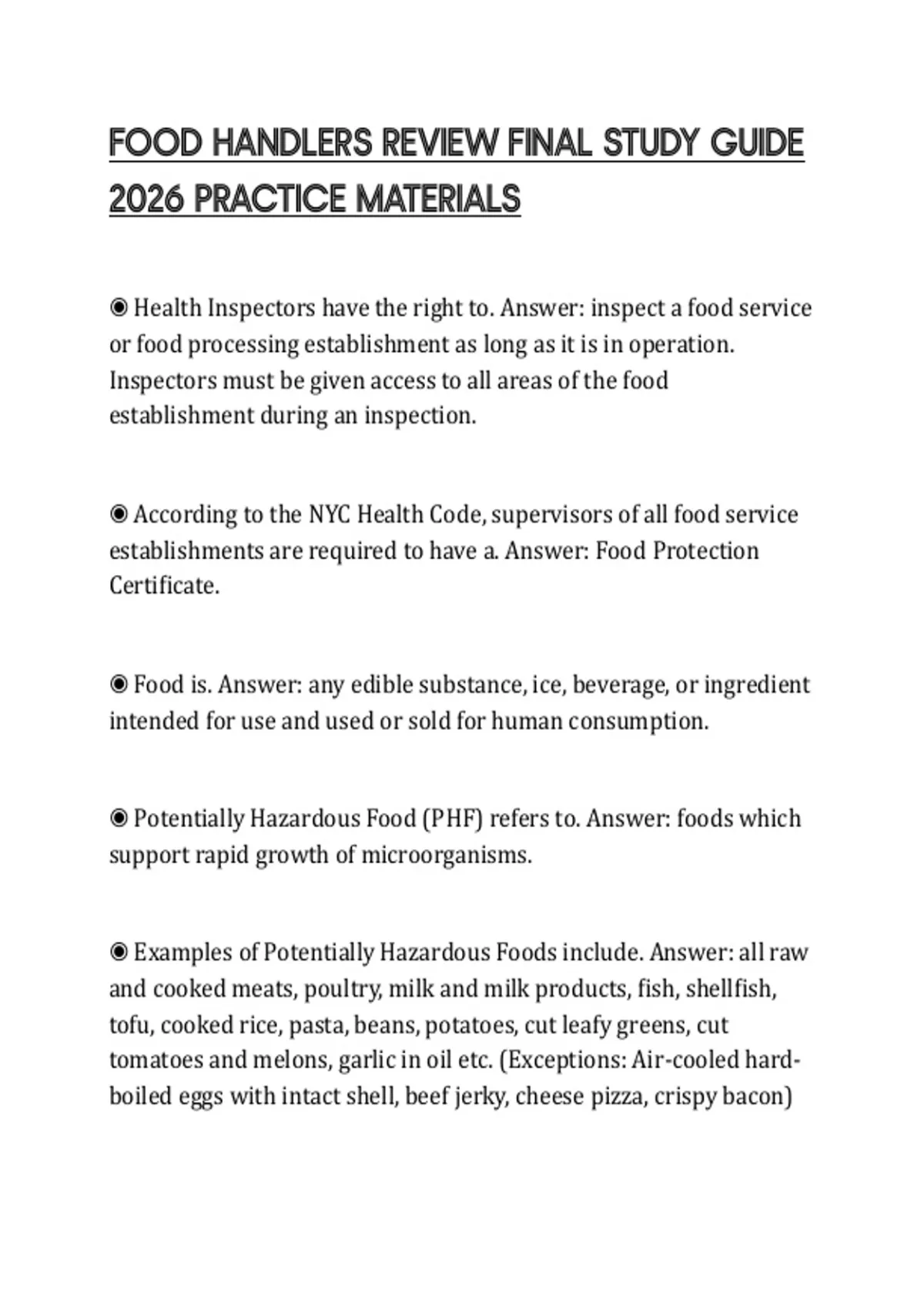 FOOD HANDLERS REVIEW FINAL STUDY GUIDE 2026 PRACTICE MATERIALS

◉ Health Inspectors have the right to. Answer: inspect a food service or food processing establishment as long as it is in operation. Inspectors must be given access to all areas of the food establishment during an inspection.

◉ According to the NYC Health Code, supervisors of all food service establishments are required to have a. Answer: Food Protection Certificate.

◉ Food is. Answer: any edible substance, ice, beverage, or ingredient intended for use and used or sold for human consumption.

◉ Potentially Hazardous Food (PHF) refers to. Answer: foods which support rapid growth of microorganisms.

◉ Examples of Potentially Hazardous Foods include. Answer: all raw and cooked meats, poultry, milk and milk products, fish, shellfish, tofu, cooked rice, pasta, beans, potatoes, cut leafy greens, cut tomatoes and melons, garlic in oil etc. (Exceptions: Air-cooled hard-boiled eggs with intact shell, beef jerky, cheese pizza, crispy bacon)